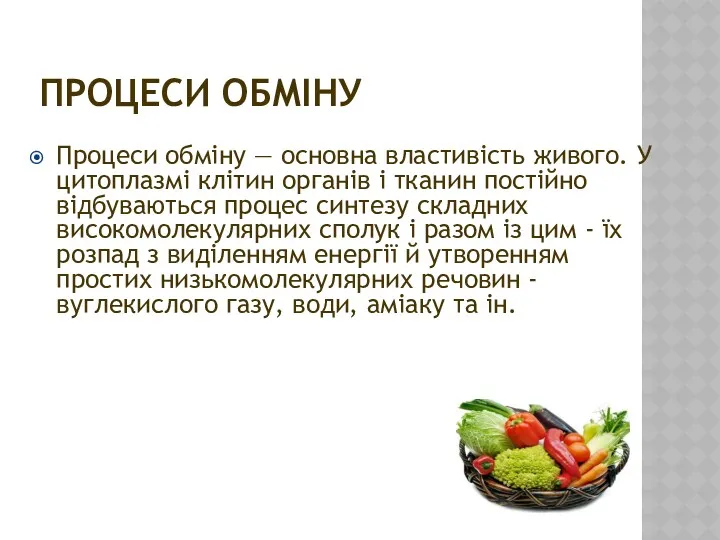 ПРОЦЕСИ ОБМІНУ

Процеси обміну — основна властивість живого. У цитоплазмі клітин органів і тканин постійно відбуваються процес синтезу складних високомолекулярних сполук і разом із цим - їх розпад з виділенням енергії й утворенням простих низькомолекулярних речовин - вуглекислого газу, води, аміаку та ін.